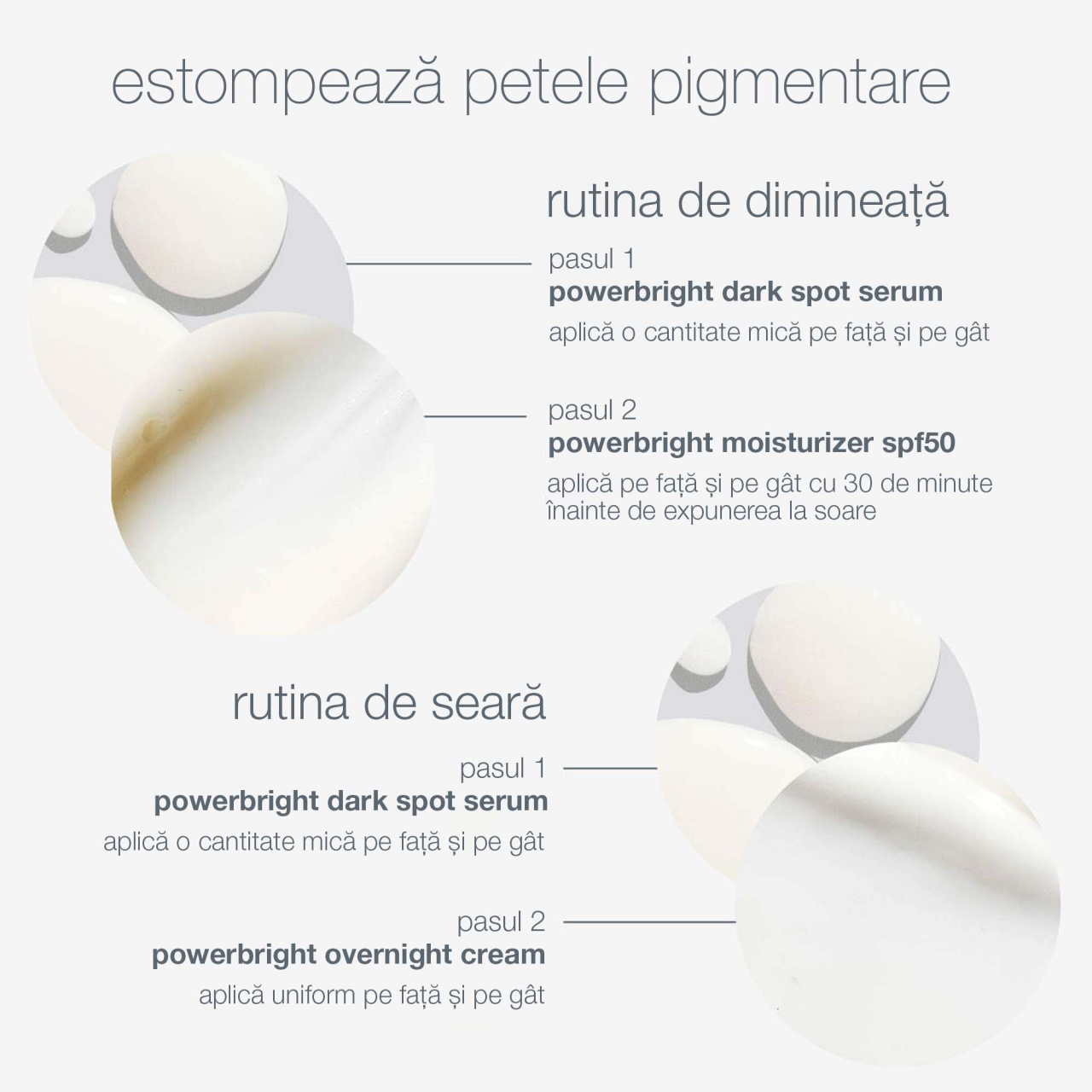 estompează petele pigmentare

rutina de dimineață

pasul 1
powerbright dark spot serum
aplică o cantitate mică pe față și pe gât

pasul 2
powerbright moisturizer spf50
aplică pe față și pe gât cu 30 de minute înainte de expunerea la soare

rutina de seară

pasul 1
powerbright dark spot serum
aplică o cantitate mică pe față și pe gât

pasul 2
powerbright overnight cream
aplică uniform pe față și pe gât